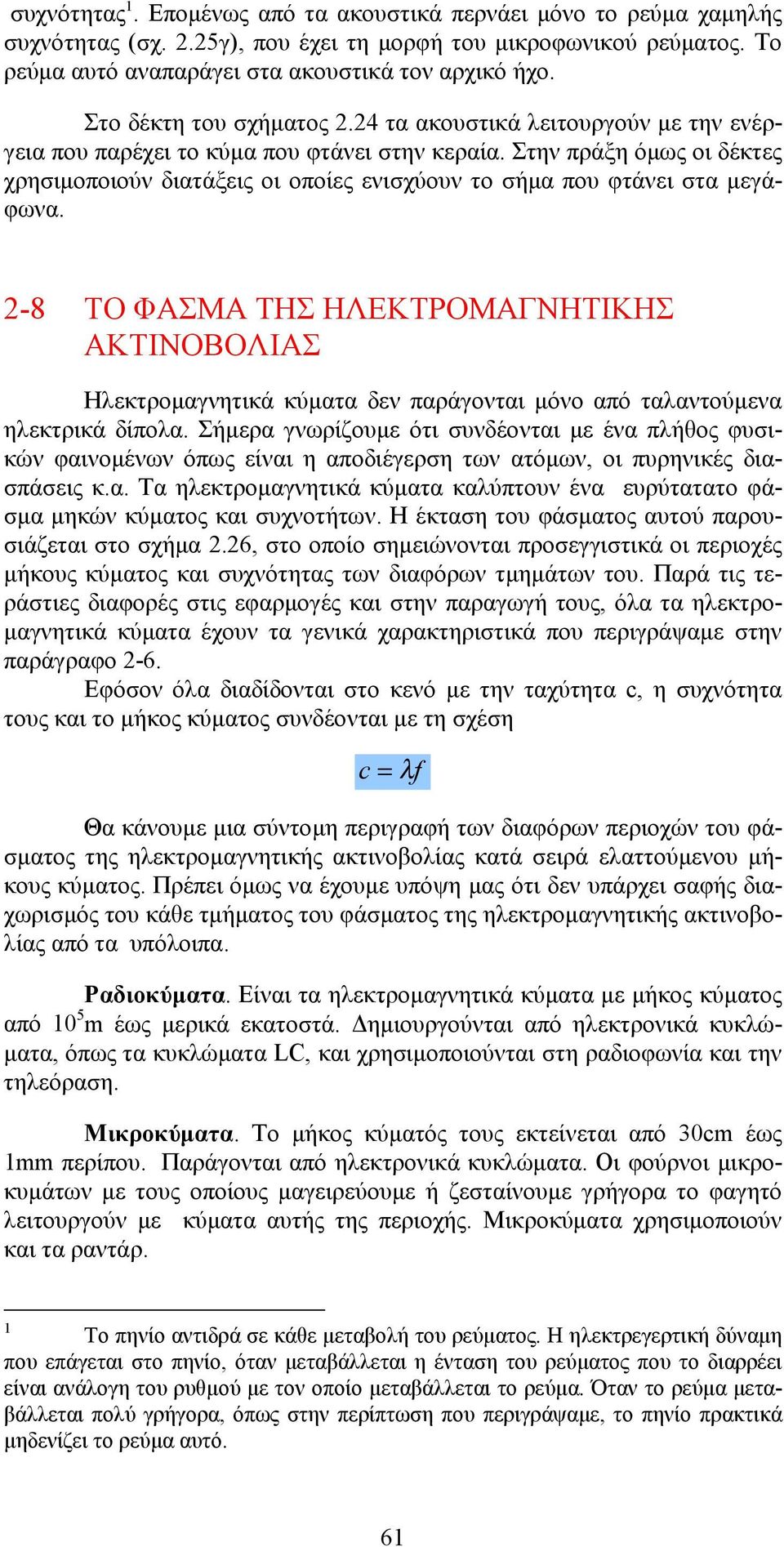 συχνότητας$^1$. Επομένως από τα ακουστικά περνάει μόνο το ρεύμα χαμηλής συχνότητας (σχ. 2.25γ), που έχει τη μορφή του μικροφωνικού ρεύματος. Το ρεύμα αυτό αναπαράγει στα ακουστικά τον αρχικό ήχο.

Στο δέκτη του σχήματος 2.24 τα ακουστικά λειτουργούν με την ενέργεια που παρέχει το κύμα που φτάνει στην κεραία. Στην πράξη όμως οι δέκτες χρησιμοποιούν διατάξεις οι οποίες ενισχύουν το σήμα που φτάνει στα μεγάφωνα.

2-8 ΤΟ ΦΑΣΜΑ ΤΗΣ ΗΛΕΚΤΡΟΜΑΓΝΗΤΙΚΗΣ ΑΚΤΙΝΟΒΟΛΙΑΣ

Ηλεκτρομαγνητικά κύματα δεν παράγονται μόνο από ταλαντούμενα ηλεκτρικά δίπολα. Σήμερα γνωρίζουμε ότι συνδέονται με ένα πλήθος φυσικών φαινομένων όπως είναι η αποδιέγερση των ατόμων, οι πυρηνικές διασπάσεις κ.α. Τα ηλεκτρομαγνητικά κύματα καλύπτουν ένα ευρύτατο φάσμα μηκών κύματος και συχνοτήτων. Η έκταση του φάσματος αυτού παρουσιάζεται στο σχήμα 2.26, στο οποίο σημειώνονται προσεγγιστικά οι περιοχές μήκους κύματος και συχνότητας των διαφόρων τμημάτων του. Παρά τις τεράστιες διαφορές στις εφαρμογές και στην παραγωγή τους, όλα τα ηλεκτρομαγνητικά κύματα έχουν τα γενικά χαρακτηριστικά που περιγράψαμε στην παράγραφο 2-6.
Εφόσον όλα διαδίδονται στο κενό με την ταχύτητα c, η συχνότητα τους και το μήκος κύματος συνδέονται με τη σχέση

$c = \lambda f$

Θα κάνουμε μια σύντομη περιγραφή των διαφόρων περιοχών του φάσματος της ηλεκτρομαγνητικής ακτινοβολίας κατά σειρά ελαττούμενου μήκους κύματος. Πρέπει όμως να έχουμε υπόψη μας ότι δεν υπάρχει σαφής διαχωρισμός του κάθε τμήματος του φάσματος της ηλεκτρομαγνητικής ακτινοβολίας από τα υπόλοιπα.

Ραδιοκύματα. Είναι τα ηλεκτρομαγνητικά κύματα με μήκος κύματος από $10^5$m έως μερικά εκατοστά. Δημιουργούνται από ηλεκτρονικά κυκλώματα, όπως τα κυκλώματα LC, και χρησιμοποιούνται στη ραδιοφωνία και την τηλεόραση.

Μικροκύματα. Το μήκος κύματός τους εκτείνεται από 30cm έως 1mm περίπου. Παράγονται από ηλεκτρονικά κυκλώματα. Οι φούρνοι μικροκυμάτων με τους οποίους μαγειρεύουμε ή ζεσταίνουμε γρήγορα το φαγητό λειτουργούν με κύματα αυτής της περιοχής. Μικροκύματα χρησιμοποιούν και τα ραντάρ.

$^1$ Το πηνίο αντιδρά σε κάθε μεταβολή του ρεύματος. Η ηλεκτρεγερτική δύναμη που επάγεται στο πηνίο, όταν μεταβάλλεται η ένταση του ρεύματος που το διαρρέει είναι ανάλογη του ρυθμού με τον οποίο μεταβάλλεται το ρεύμα. Όταν το ρεύμα μεταβάλλεται πολύ γρήγορα, όπως στην περίπτωση που περιγράψαμε, το πηνίο πρακτικά μηδενίζει το ρεύμα αυτό.

61